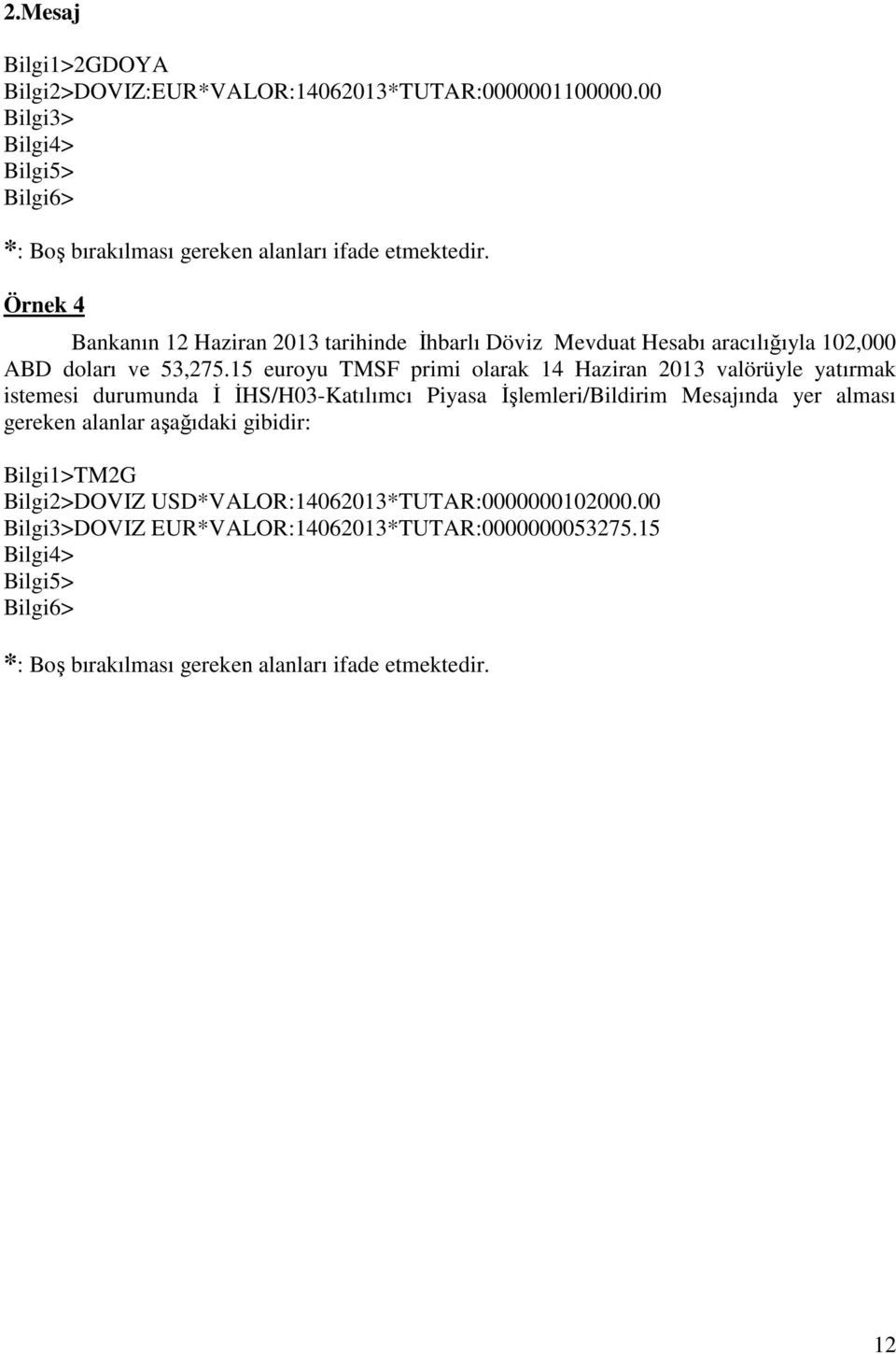 2.Mesaj

Bilgi1>2GDOYA
Bilgi2>DOVIZ:EUR*VALOR:14062013*TUTAR:0000001100000.00
Bilgi3>
Bilgi4>
Bilgi5>
Bilgi6>

*: Boş bırakılması gereken alanları ifade etmektedir.

Örnek 4

Bankanın 12 Haziran 2013 tarihinde İhbarlı Döviz Mevduat Hesabı aracılığıyla 102,000 ABD doları ve 53,275.15 euroyu TMSF primi olarak 14 Haziran 2013 valörüyle yatırmak istemesi durumunda İ İHS/H03-Katılımcı Piyasa İşlemleri/Bildirim Mesajında yer alması gereken alanlar aşağıdaki gibidir:

Bilgi1>TM2G
Bilgi2>DOVIZ USD*VALOR:14062013*TUTAR:0000000102000.00
Bilgi3>DOVIZ EUR*VALOR:14062013*TUTAR:0000000053275.15
Bilgi4>
Bilgi5>
Bilgi6>

*: Boş bırakılması gereken alanları ifade etmektedir.

12